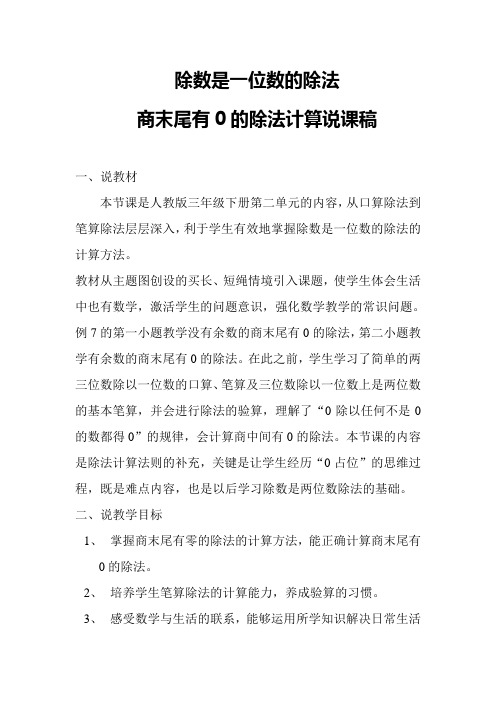 除数是一位数的除法

商末尾有 0 的除法计算说课稿

一、说教材

本节课是人教版三年级下册第二单元的内容，从口算除法到笔算除法层层深入，利于学生有效地掌握除数是一位数的除法的计算方法。

教材从主题图创设的买长、短绳情境引入课题，使学生体会生活中也有数学，激活学生的问题意识，强化数学教学的常识问题。例 7 的第一小题教学没有余数的商末尾有 0 的除法，第二小题教学有余数的商末尾有 0 的除法。在此之前，学生学习了简单的两三位数除以一位数的口算、笔算及三位数除以一位数上是两位数的基本笔算，并会进行除法的验算，理解了“0 除以任何不是 0 的数都得 0”的规律，会计算商中间有 0 的除法。本节课的内容是除法计算法则的补充，关键是让学生经历“0 占位”的思维过程，既是难点内容，也是以后学习除数是两位数除法的基础。

二、说教学目标

1、 掌握商末尾有零的除法的计算方法，能正确计算商末尾有 0 的除法。

2、 培养学生笔算除法的计算能力，养成验算的习惯。

3、 感受数学与生活的联系，能够运用所学知识解决日常生活